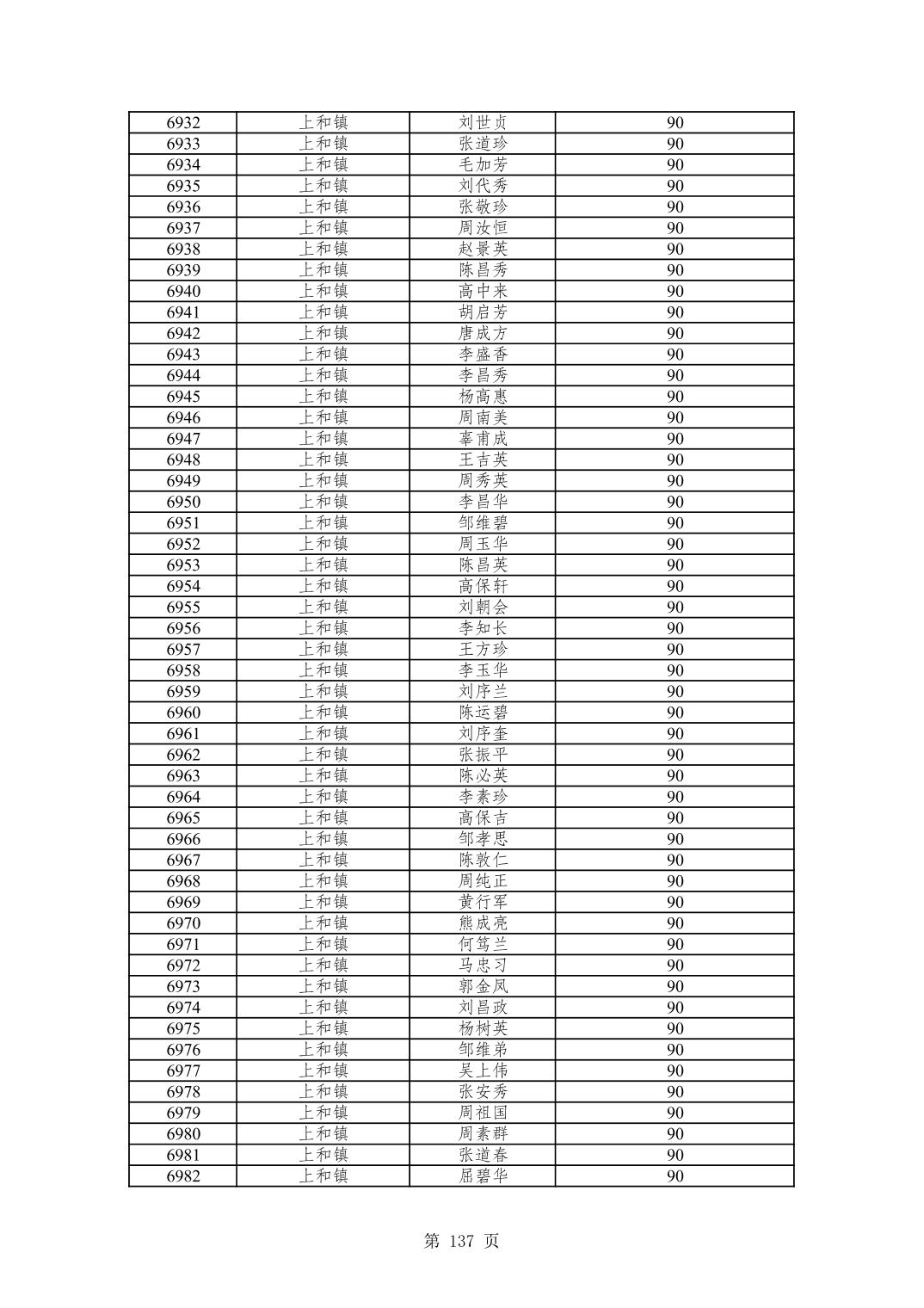 | 6932 | 上和镇 | 刘世贞 | 90 |
|---|---|---|---|
| 6933 | 上和镇 | 张道珍 | 90 |
| 6934 | 上和镇 | 毛加芳 | 90 |
| 6935 | 上和镇 | 刘代秀 | 90 |
| 6936 | 上和镇 | 张敬珍 | 90 |
| 6937 | 上和镇 | 周汝恒 | 90 |
| 6938 | 上和镇 | 赵景英 | 90 |
| 6939 | 上和镇 | 陈昌秀 | 90 |
| 6940 | 上和镇 | 高中来 | 90 |
| 6941 | 上和镇 | 胡启芳 | 90 |
| 6942 | 上和镇 | 唐成方 | 90 |
| 6943 | 上和镇 | 李盛香 | 90 |
| 6944 | 上和镇 | 李昌秀 | 90 |
| 6945 | 上和镇 | 杨高惠 | 90 |
| 6946 | 上和镇 | 周南美 | 90 |
| 6947 | 上和镇 | 辜甫成 | 90 |
| 6948 | 上和镇 | 王吉英 | 90 |
| 6949 | 上和镇 | 周秀英 | 90 |
| 6950 | 上和镇 | 李昌华 | 90 |
| 6951 | 上和镇 | 邹维碧 | 90 |
| 6952 | 上和镇 | 周玉华 | 90 |
| 6953 | 上和镇 | 陈昌英 | 90 |
| 6954 | 上和镇 | 高保轩 | 90 |
| 6955 | 上和镇 | 刘朝会 | 90 |
| 6956 | 上和镇 | 李知长 | 90 |
| 6957 | 上和镇 | 王方珍 | 90 |
| 6958 | 上和镇 | 李玉华 | 90 |
| 6959 | 上和镇 | 刘序兰 | 90 |
| 6960 | 上和镇 | 陈运碧 | 90 |
| 6961 | 上和镇 | 刘序奎 | 90 |
| 6962 | 上和镇 | 张振平 | 90 |
| 6963 | 上和镇 | 陈必英 | 90 |
| 6964 | 上和镇 | 李素珍 | 90 |
| 6965 | 上和镇 | 高保吉 | 90 |
| 6966 | 上和镇 | 邹孝思 | 90 |
| 6967 | 上和镇 | 陈敦仁 | 90 |
| 6968 | 上和镇 | 周纯正 | 90 |
| 6969 | 上和镇 | 黄行军 | 90 |
| 6970 | 上和镇 | 熊成亮 | 90 |
| 6971 | 上和镇 | 何笃兰 | 90 |
| 6972 | 上和镇 | 马忠习 | 90 |
| 6973 | 上和镇 | 郭金凤 | 90 |
| 6974 | 上和镇 | 刘昌政 | 90 |
| 6975 | 上和镇 | 杨树英 | 90 |
| 6976 | 上和镇 | 邹维弟 | 90 |
| 6977 | 上和镇 | 吴上伟 | 90 |
| 6978 | 上和镇 | 张安秀 | 90 |
| 6979 | 上和镇 | 周祖国 | 90 |
| 6980 | 上和镇 | 周素群 | 90 |
| 6981 | 上和镇 | 张道春 | 90 |
| 6982 | 上和镇 | 屈碧华 | 90 |

第 137 页